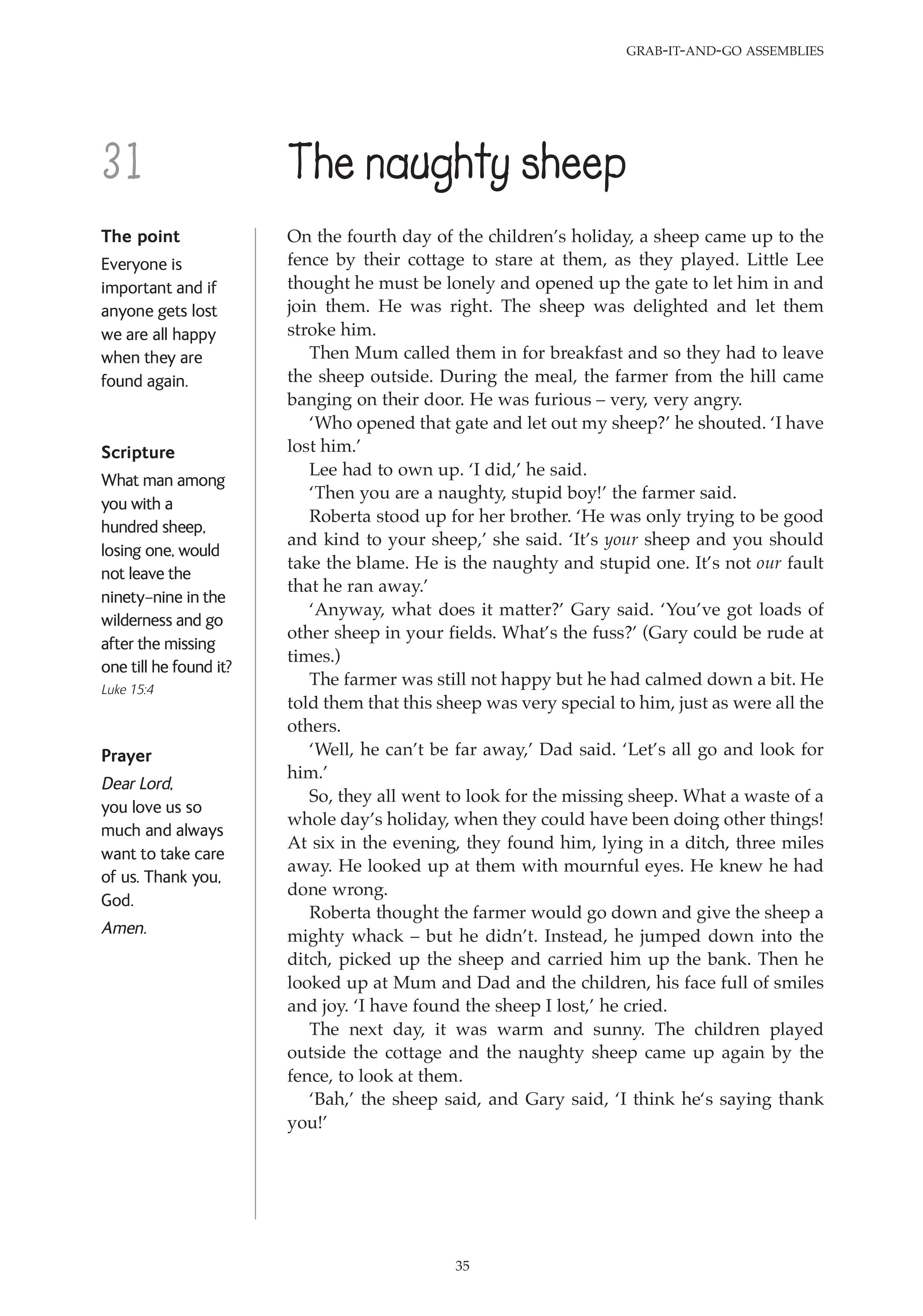 GRAB-IT-AND-GO ASSEMBLIES

31

The naughty sheep

The point
Everyone is important and if anyone gets lost we are all happy when they are found again.

Scripture
What man among you with a hundred sheep, losing one, would not leave the ninety-nine in the wilderness and go after the missing one till he found it?
Luke 15:4

Prayer
Dear Lord,
you love us so much and always want to take care of us. Thank you, God.
Amen.

On the fourth day of the children's holiday, a sheep came up to the fence by their cottage to stare at them, as they played. Little Lee thought he must be lonely and opened up the gate to let him in and join them. He was right. The sheep was delighted and let them stroke him.

Then Mum called them in for breakfast and so they had to leave the sheep outside. During the meal, the farmer from the hill came banging on their door. He was furious – very, very angry.

'Who opened that gate and let out my sheep?' he shouted. 'I have lost him.'

Lee had to own up. 'I did,' he said.

'Then you are a naughty, stupid boy!' the farmer said.

Roberta stood up for her brother. 'He was only trying to be good and kind to your sheep,' she said. 'It's your sheep and you should take the blame. He is the naughty and stupid one. It's not our fault that he ran away.'

'Anyway, what does it matter?' Gary said. 'You've got loads of other sheep in your fields. What's the fuss?' (Gary could be rude at times.)

The farmer was still not happy but he had calmed down a bit. He told them that this sheep was very special to him, just as were all the others.

'Well, he can't be far away,' Dad said. 'Let's all go and look for him.'

So, they all went to look for the missing sheep. What a waste of a whole day's holiday, when they could have been doing other things! At six in the evening, they found him, lying in a ditch, three miles away. He looked up at them with mournful eyes. He knew he had done wrong.

Roberta thought the farmer would go down and give the sheep a mighty whack – but he didn't. Instead, he jumped down into the ditch, picked up the sheep and carried him up the bank. Then he looked up at Mum and Dad and the children, his face full of smiles and joy. 'I have found the sheep I lost,' he cried.

The next day, it was warm and sunny. The children played outside the cottage and the naughty sheep came up again by the fence, to look at them.

'Bah,' the sheep said, and Gary said, 'I think he's saying thank you!'

35